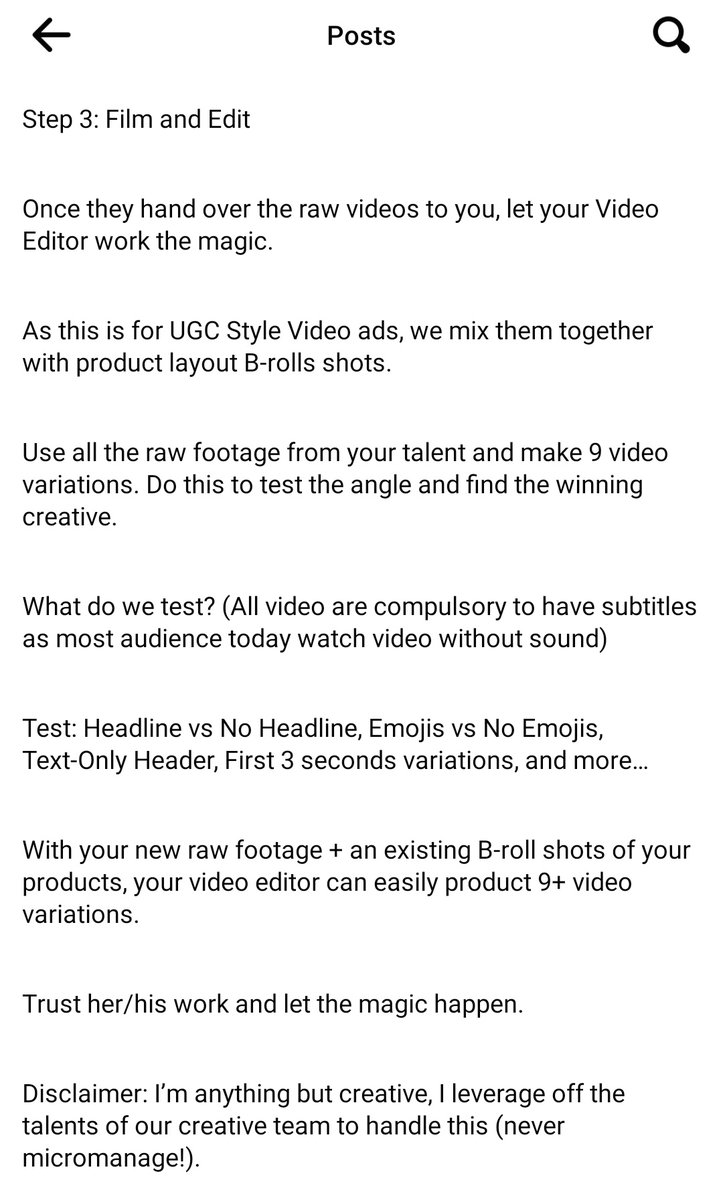 Posts

Step 3: Film and Edit

Once they hand over the raw videos to you, let your Video Editor work the magic.

As this is for UGC Style Video ads, we mix them together with product layout B-rolls shots.

Use all the raw footage from your talent and make 9 video variations. Do this to test the angle and find the winning creative.

What do we test? (All video are compulsory to have subtitles as most audience today watch video without sound)

Test: Headline vs No Headline, Emojis vs No Emojis, Text-Only Header, First 3 seconds variations, and more...

With your new raw footage + an existing B-roll shots of your products, your video editor can easily product 9+ video variations.

Trust her/his work and let the magic happen.

Disclaimer: I'm anything but creative, I leverage off the talents of our creative team to handle this (never micromanage!).